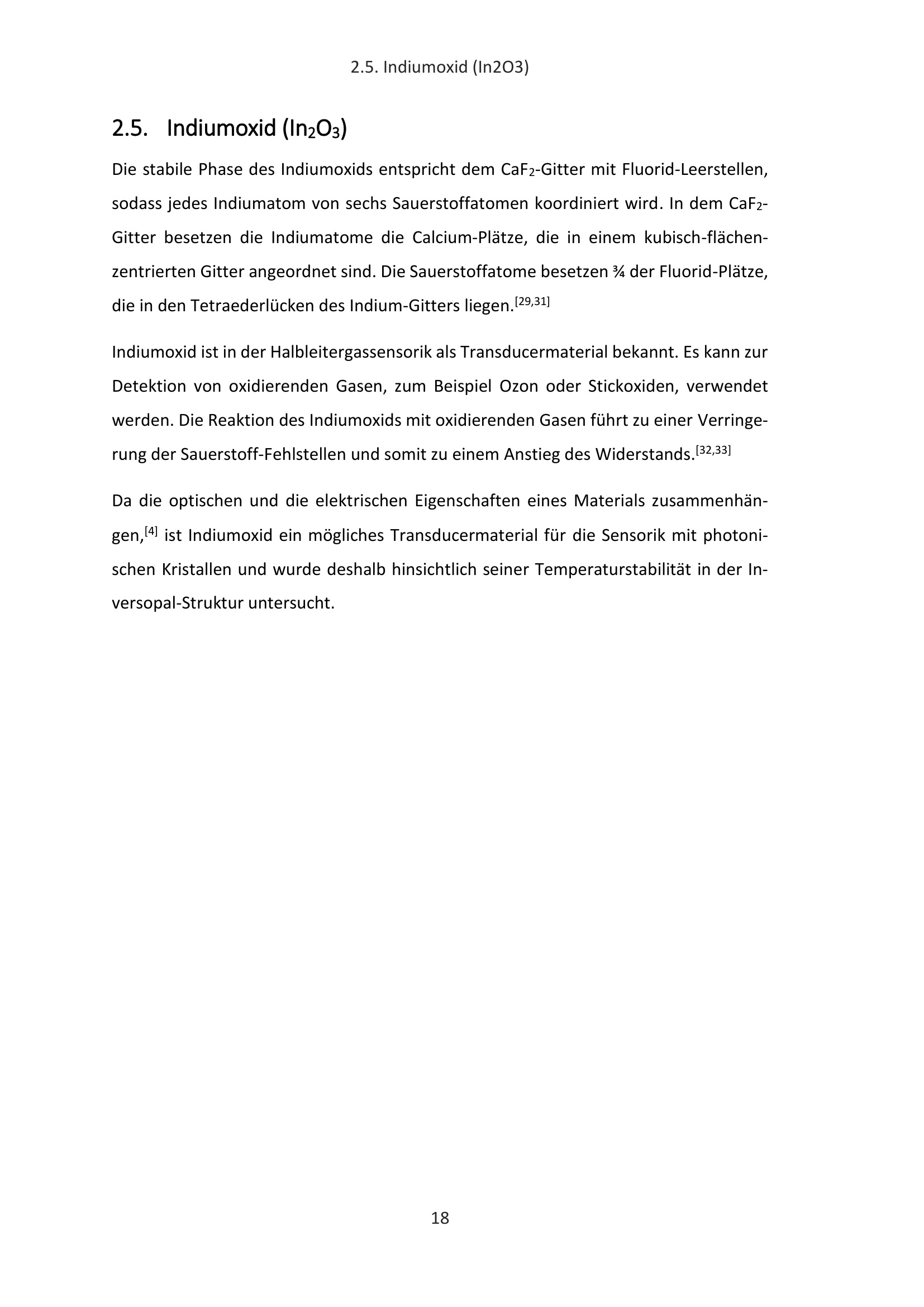 2.5. Indiumoxid (In2O3)

2.5. Indiumoxid ($In_2O_3$)

Die stabile Phase des Indiumoxids entspricht dem $CaF_2$-Gitter mit Fluorid-Leerstellen, sodass jedes Indiumatom von sechs Sauerstoffatomen koordiniert wird. In dem $CaF_2$-Gitter besetzen die Indiumatome die Calcium-Plätze, die in einem kubisch-flächenzentrierten Gitter angeordnet sind. Die Sauerstoffatome besetzen ¾ der Fluorid-Plätze, die in den Tetraederlücken des Indium-Gitters liegen.$^{[29,31]}$

Indiumoxid ist in der Halbleitergassensorik als Transducermaterial bekannt. Es kann zur Detektion von oxidierenden Gasen, zum Beispiel Ozon oder Stickoxiden, verwendet werden. Die Reaktion des Indiumoxids mit oxidierenden Gasen führt zu einer Verringerung der Sauerstoff-Fehlstellen und somit zu einem Anstieg des Widerstands.$^{[32,33]}$

Da die optischen und die elektrischen Eigenschaften eines Materials zusammenhängen,$^{[4]}$ ist Indiumoxid ein mögliches Transducermaterial für die Sensorik mit photonischen Kristallen und wurde deshalb hinsichtlich seiner Temperaturstabilität in der Inversopal-Struktur untersucht.

18